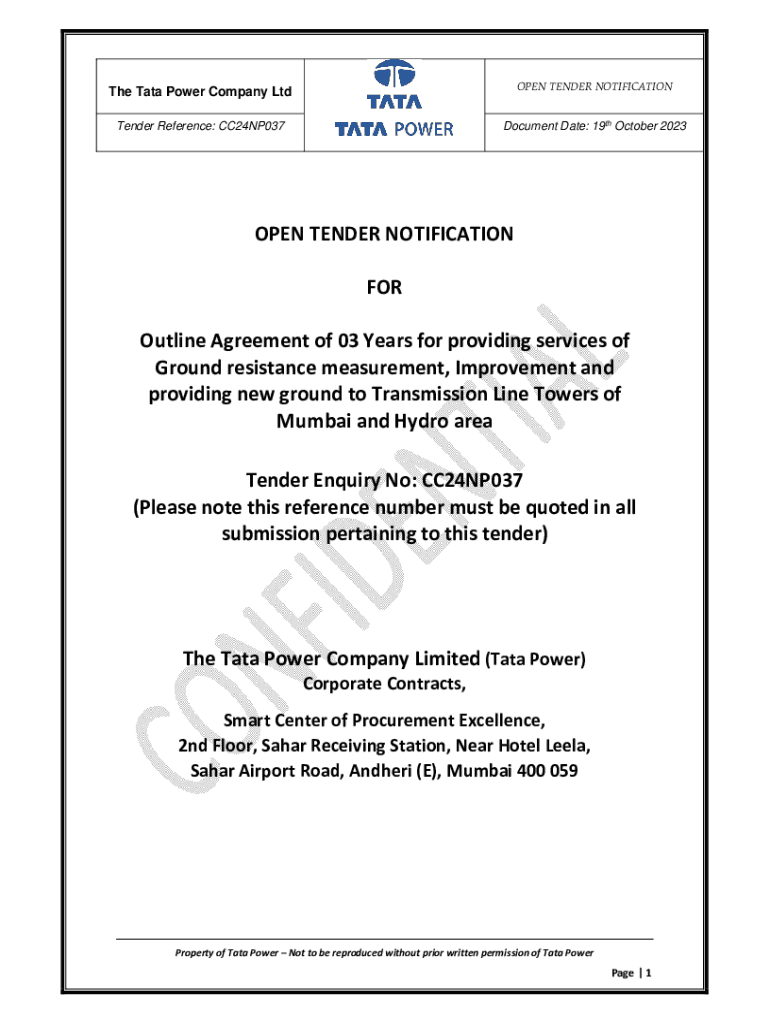 | The Tata Power Company Ltd | TATA TATA POWER | OPEN TENDER NOTIFICATION |
|---|---|---|
| Tender Reference: CC24NP037 | | Document Date: 19th October 2023 |

OPEN TENDER NOTIFICATION

FOR

Outline Agreement of 03 Years for providing services of Ground resistance measurement, Improvement and providing new ground to Transmission Line Towers of Mumbai and Hydro area

Tender Enquiry No: CC24NP037
(Please note this reference number must be quoted in all submission pertaining to this tender)

CONFIDENTIAL

The Tata Power Company Limited (Tata Power)
Corporate Contracts,

Smart Center of Procurement Excellence,
2nd Floor, Sahar Receiving Station, Near Hotel Leela,
Sahar Airport Road, Andheri (E), Mumbai 400 059

Property of Tata Power – Not to be reproduced without prior written permission of Tata Power

Page | 1